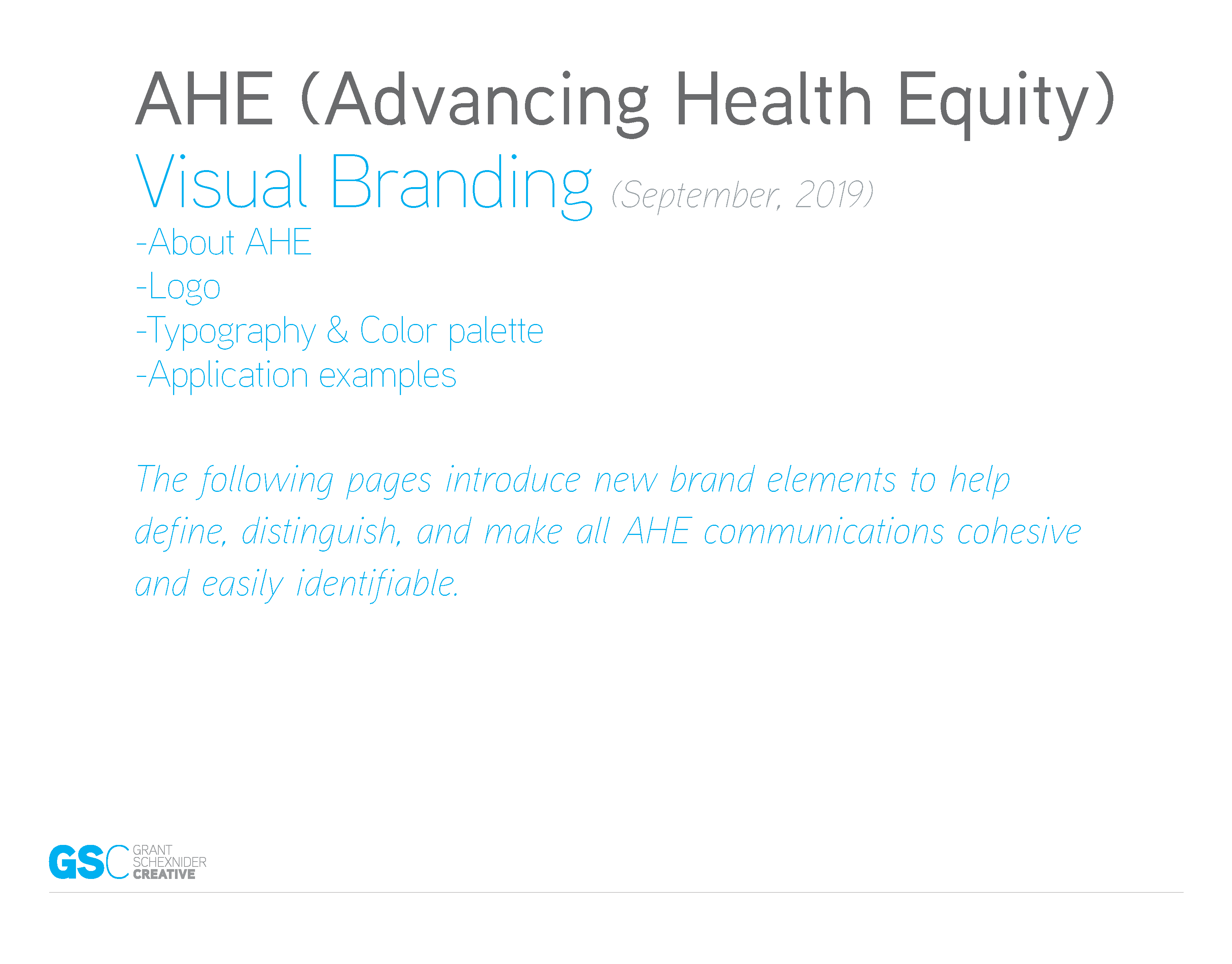 AHE (Advancing Health Equity)

Visual Branding (September, 2019)

-About AHE
-Logo
-Typography & Color palette
-Application examples

The following pages introduce new brand elements to help define, distinguish, and make all AHE communications cohesive and easily identifiable.

GSC GRANT SCHEXNIDER CREATIVE